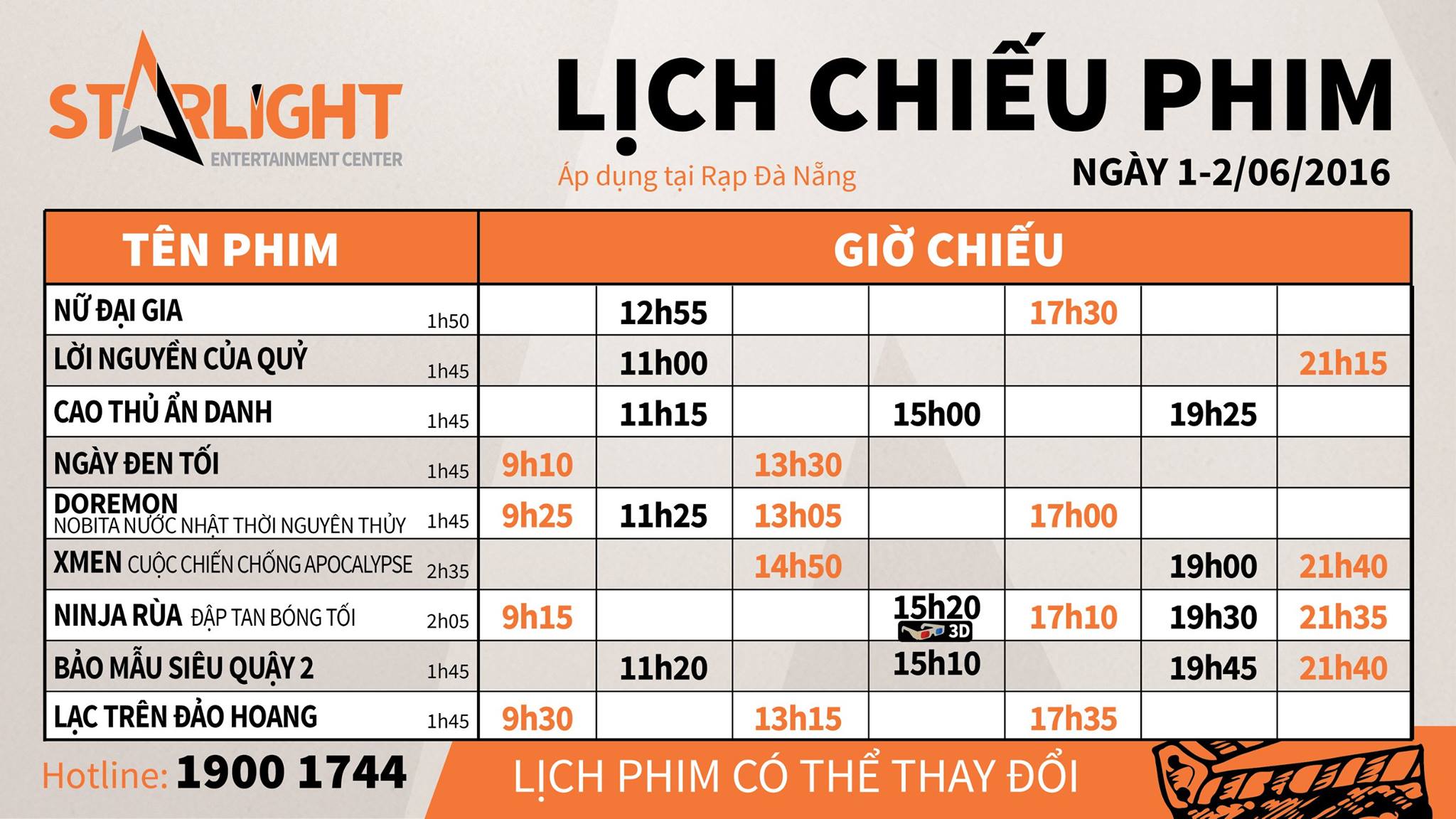 STARLIGHT
ENTERTAINMENT CENTER

LỊCH CHIẾU PHIM

Áp dụng tại Rạp Đà Nẵng

NGÀY 1-2/06/2016

| TÊN PHIM | GIỜ CHIẾU | | | | | | |
|---|---|---|---|---|---|---|---|
| NỮ ĐẠI GIA 1h50 | | 12h55 | | | 17h30 | | |
| LỜI NGUYỀN CỦA QUỶ 1h45 | | 11h00 | | | | | 21h15 |
| CAO THỦ ẨN DANH 1h45 | | 11h15 | | 15h00 | | 19h25 | |
| NGÀY ĐEN TỐI 1h45 | 9h10 | | 13h30 | | | | |
| DOREMON NOBITA NƯỚC NHẬT THỜI NGUYÊN THỦY 1h45 | 9h25 | 11h25 | 13h05 | | 17h00 | | |
| XMEN CUỘC CHIẾN CHỐNG APOCALYPSE 2h35 | | | 14h50 | | | 19h00 | 21h40 |
| NINJA RÙA ĐẬP TAN BÓNG TỐI 2h05 | 9h15 | | | 15h20 3D | 17h10 | 19h30 | 21h35 |
| BẢO MẪU SIÊU QUẬY 2 1h45 | | 11h20 | | 15h10 | | 19h45 | 21h40 |
| LẠC TRÊN ĐẢO HOANG 1h45 | 9h30 | | 13h15 | | 17h35 | | |

Hotline: 1900 1744

LỊCH PHIM CÓ THỂ THAY ĐỔI